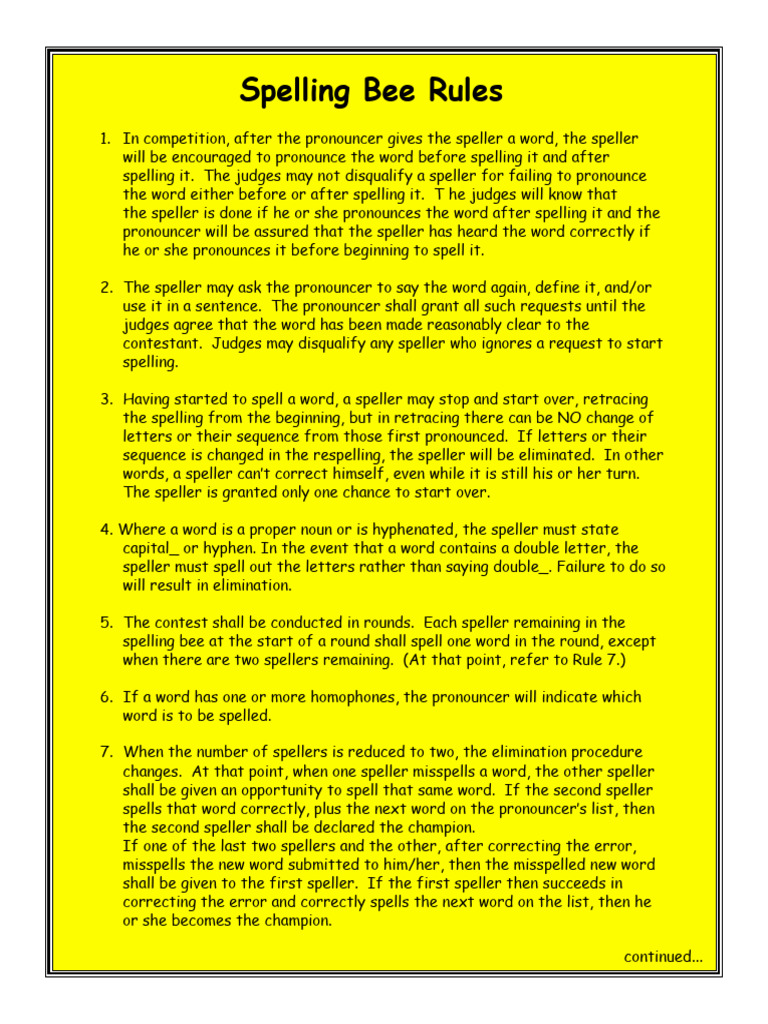 Spelling Bee Rules

1. In competition, after the pronouncer gives the speller a word, the speller will be encouraged to pronounce the word before spelling it and after spelling it. The judges may not disqualify a speller for failing to pronounce the word either before or after spelling it. T he judges will know that the speller is done if he or she pronounces the word after spelling it and the pronouncer will be assured that the speller has heard the word correctly if he or she pronounces it before beginning to spell it.

2. The speller may ask the pronouncer to say the word again, define it, and/or use it in a sentence. The pronouncer shall grant all such requests until the judges agree that the word has been made reasonably clear to the contestant. Judges may disqualify any speller who ignores a request to start spelling.

3. Having started to spell a word, a speller may stop and start over, retracing the spelling from the beginning, but in retracing there can be NO change of letters or their sequence from those first pronounced. If letters or their sequence is changed in the respelling, the speller will be eliminated. In other words, a speller can't correct himself, even while it is still his or her turn. The speller is granted only one chance to start over.

4. Where a word is a proper noun or is hyphenated, the speller must state capital_ or hyphen. In the event that a word contains a double letter, the speller must spell out the letters rather than saying double_. Failure to do so will result in elimination.

5. The contest shall be conducted in rounds. Each speller remaining in the spelling bee at the start of a round shall spell one word in the round, except when there are two spellers remaining. (At that point, refer to Rule 7.)

6. If a word has one or more homophones, the pronouncer will indicate which word is to be spelled.

7. When the number of spellers is reduced to two, the elimination procedure changes. At that point, when one speller misspells a word, the other speller shall be given an opportunity to spell that same word. If the second speller spells that word correctly, plus the next word on the pronouncer's list, then the second speller shall be declared the champion.
If one of the last two spellers and the other, after correcting the error, misspells the new word submitted to him/her, then the misspelled new word shall be given to the first speller. If the first speller then succeeds in correcting the error and correctly spells the next word on the list, then he or she becomes the champion.

continued...